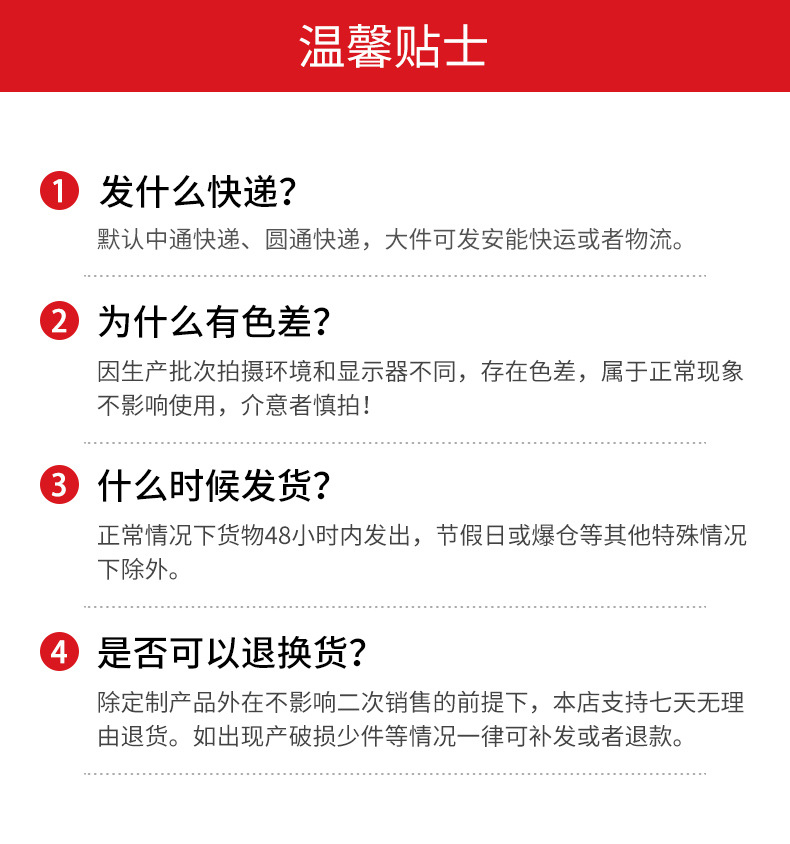 温馨贴士

1 发什么快递？
默认中通快递、圆通快递，大件可发安能快运或者物流。

2 为什么有色差？
因生产批次拍摄环境和显示器不同，存在色差，属于正常现象不影响使用，介意者慎拍！

3 什么时候发货？
正常情况下货物48小时内发出，节假日或爆仓等其他特殊情况下除外。

4 是否可以退换货？
除定制产品外在不影响二次销售的前提下，本店支持七天无理由退货。如出现产破损少件等情况一律可补发或者退款。